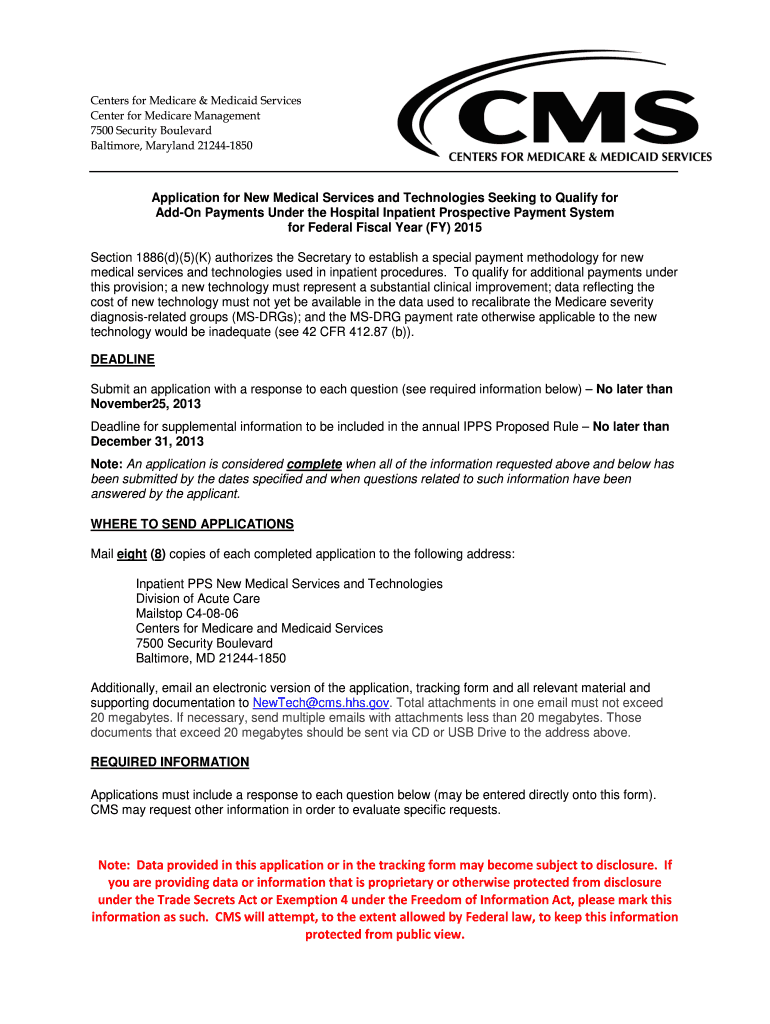 Centers for Medicare & Medicaid Services
Center for Medicare Management
7500 Security Boulevard
Baltimore, Maryland 21244-1850

CMS
CENTERS FOR MEDICARE & MEDICAID SERVICES

Application for New Medical Services and Technologies Seeking to Qualify for Add-On Payments Under the Hospital Inpatient Prospective Payment System for Federal Fiscal Year (FY) 2015

Section 1886(d)(5)(K) authorizes the Secretary to establish a special payment methodology for new medical services and technologies used in inpatient procedures. To qualify for additional payments under this provision; a new technology must represent a substantial clinical improvement; data reflecting the cost of new technology must not yet be available in the data used to recalibrate the Medicare severity diagnosis-related groups (MS-DRGs); and the MS-DRG payment rate otherwise applicable to the new technology would be inadequate (see 42 CFR 412.87 (b)).

DEADLINE

Submit an application with a response to each question (see required information below) – No later than November25, 2013

Deadline for supplemental information to be included in the annual IPPS Proposed Rule – No later than December 31, 2013

Note: An application is considered complete when all of the information requested above and below has been submitted by the dates specified and when questions related to such information have been answered by the applicant.

WHERE TO SEND APPLICATIONS

Mail eight (8) copies of each completed application to the following address:

Inpatient PPS New Medical Services and Technologies
Division of Acute Care
Mailstop C4-08-06
Centers for Medicare and Medicaid Services
7500 Security Boulevard
Baltimore, MD 21244-1850

Additionally, email an electronic version of the application, tracking form and all relevant material and supporting documentation to NewTech@cms.hhs.gov. Total attachments in one email must not exceed 20 megabytes. If necessary, send multiple emails with attachments less than 20 megabytes. Those documents that exceed 20 megabytes should be sent via CD or USB Drive to the address above.

REQUIRED INFORMATION

Applications must include a response to each question below (may be entered directly onto this form). CMS may request other information in order to evaluate specific requests.

Note: Data provided in this application or in the tracking form may become subject to disclosure. If you are providing data or information that is proprietary or otherwise protected from disclosure under the Trade Secrets Act or Exemption 4 under the Freedom of Information Act, please mark this information as such. CMS will attempt, to the extent allowed by Federal law, to keep this information protected from public view.